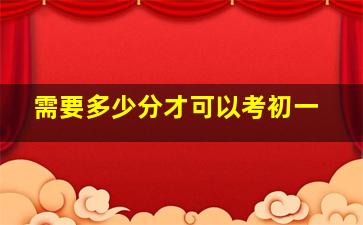 需要多少分才可以考初一